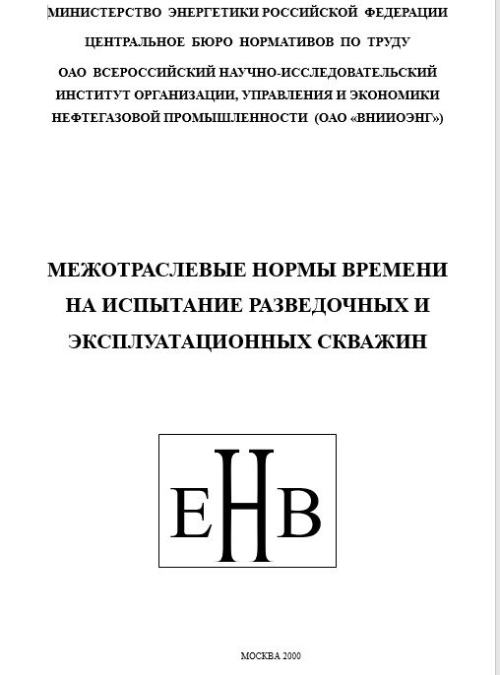 МИНИСТЕРСТВО ЭНЕРГЕТИКИ РОССИЙСКОЙ ФЕДЕРАЦИИ

ЦЕНТРАЛЬНОЕ БЮРО НОРМАТИВОВ ПО ТРУДУ

ОАО ВСЕРОССИЙСКИЙ НАУЧНО-ИССЛЕДОВАТЕЛЬСКИЙ ИНСТИТУТ ОРГАНИЗАЦИИ, УПРАВЛЕНИЯ И ЭКОНОМИКИ НЕФТЕГАЗОВОЙ ПРОМЫШЛЕННОСТИ (ОАО «ВНИИОЭНГ»)

МЕЖОТРАСЛЕВЫЕ НОРМЫ ВРЕМЕНИ НА ИСПЫТАНИЕ РАЗВЕДОЧНЫХ И ЭКСПЛУАТАЦИОННЫХ СКВАЖИН

ЕНВ

МОСКВА 2000